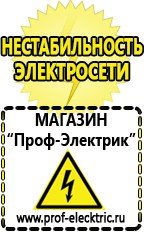 НЕСТАБИЛЬНОСТЬ ЭЛЕКТРОСЕТИ

МАГАЗИН
“Проф-Электрик”

www.prof-electric.ru